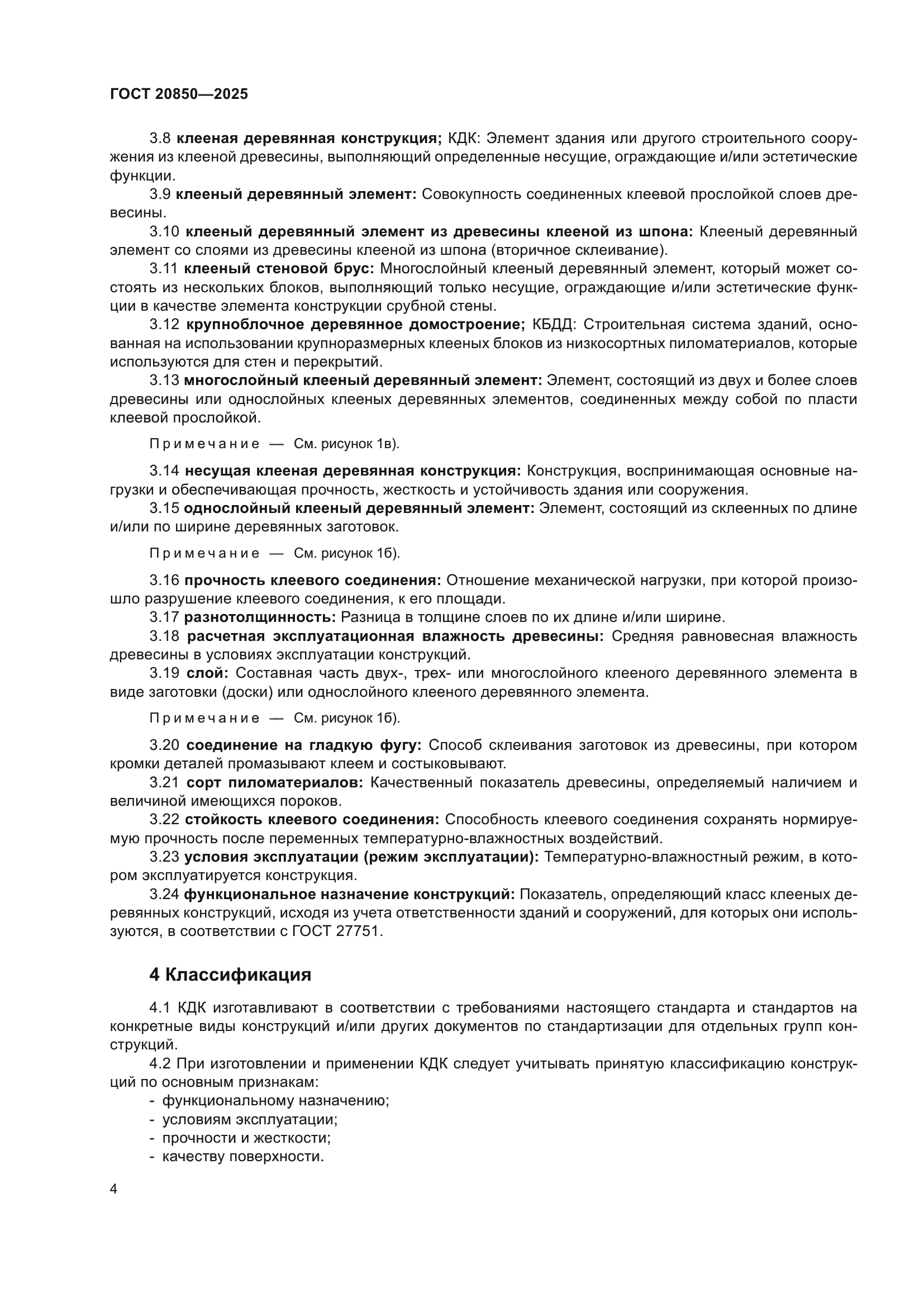 ГОСТ 20850—2025

3.8 клееная деревянная конструкция; КДК: Элемент здания или другого строительного сооружения из клееной древесины, выполняющий определенные несущие, ограждающие и/или эстетические функции.

3.9 клееный деревянный элемент: Совокупность соединенных клеевой прослойкой слоев древесины.

3.10 клееный деревянный элемент из древесины клееной из шпона: Клееный деревянный элемент со слоями из древесины клееной из шпона (вторичное склеивание).

3.11 клееный стеновой брус: Многослойный клееный деревянный элемент, который может состоять из нескольких блоков, выполняющий только несущие, ограждающие и/или эстетические функции в качестве элемента конструкции срубной стены.

3.12 крупноблочное деревянное домостроение; КБДД: Строительная система зданий, основанная на использовании крупноразмерных клееных блоков из низкосортных пиломатериалов, которые используются для стен и перекрытий.

3.13 многослойный клееный деревянный элемент: Элемент, состоящий из двух и более слоев древесины или однослойных клееных деревянных элементов, соединенных между собой по пласти клеевой прослойкой.

Примечание — См. рисунок 1в).

3.14 несущая клееная деревянная конструкция: Конструкция, воспринимающая основные нагрузки и обеспечивающая прочность, жесткость и устойчивость здания или сооружения.

3.15 однослойный клееный деревянный элемент: Элемент, состоящий из склеенных по длине и/или по ширине деревянных заготовок.

Примечание — См. рисунок 1б).

3.16 прочность клеевого соединения: Отношение механической нагрузки, при которой произошло разрушение клеевого соединения, к его площади.

3.17 разнотолщинность: Разница в толщине слоев по их длине и/или ширине.

3.18 расчетная эксплуатационная влажность древесины: Средняя равновесная влажность древесины в условиях эксплуатации конструкций.

3.19 слой: Составная часть двух-, трех- или многослойного клееного деревянного элемента в виде заготовки (доски) или однослойного клееного деревянного элемента.

Примечание — См. рисунок 1б).

3.20 соединение на гладкую фугу: Способ склеивания заготовок из древесины, при котором кромки деталей промазывают клеем и состыковывают.

3.21 сорт пиломатериалов: Качественный показатель древесины, определяемый наличием и величиной имеющихся пороков.

3.22 стойкость клеевого соединения: Способность клеевого соединения сохранять нормируемую прочность после переменных температурно-влажностных воздействий.

3.23 условия эксплуатации (режим эксплуатации): Температурно-влажностный режим, в котором эксплуатируется конструкция.

3.24 функциональное назначение конструкций: Показатель, определяющий класс клееных деревянных конструкций, исходя из учета ответственности зданий и сооружений, для которых они используются, в соответствии с ГОСТ 27751.

4 Классификация

4.1 КДК изготавливают в соответствии с требованиями настоящего стандарта и стандартов на конкретные виды конструкций и/или других документов по стандартизации для отдельных групп конструкций.

4.2 При изготовлении и применении КДК следует учитывать принятую классификацию конструкций по основным признакам:
- функциональному назначению;
- условиям эксплуатации;
- прочности и жесткости;
- качеству поверхности.

4